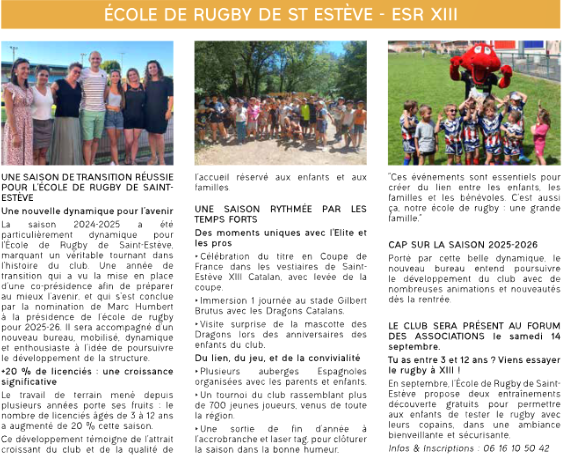 ÉCOLE DE RUGBY DE ST ESTÈVE - ESR XIII

UNE SAISON DE TRANSITION RÉUSSIE POUR L'ÉCOLE DE RUGBY DE SAINT-ESTÈVE

Une nouvelle dynamique pour l'avenir

La saison 2024-2025 a été particulièrement dynamique pour l'École de Rugby de Saint-Estève, marquant un véritable tournant dans l'histoire du club. Une année de transition qui a vu la mise en place d'une co-présidence afin de préparer au mieux l'avenir, et qui s'est conclue par la nomination de Marc Humbert à la présidence de l'école de rugby pour 2025-26. Il sera accompagné d'un nouveau bureau, mobilisé, dynamique et enthousiaste à l'idée de poursuivre le développement de la structure.

+20 % de licenciés : une croissance significative

Le travail de terrain mené depuis plusieurs années porte ses fruits : le nombre de licenciés âgés de 3 à 12 ans a augmenté de 20 % cette saison.

Ce développement témoigne de l'attrait croissant du club et de la qualité de l'accueil réservé aux enfants et aux familles.

UNE SAISON RYTHMÉE PAR LES TEMPS FORTS

Des moments uniques avec l'Elite et les pros

• Célébration du titre en Coupe de France dans les vestiaires de Saint-Estève XIII Catalan, avec levée de la coupe.

• Immersion 1 journée au stade Gilbert Brutus avec les Dragons Catalans.

• Visite surprise de la mascotte des Dragons lors des anniversaires des enfants du club.

Du lien, du jeu, et de la convivialité

• Plusieurs auberges Espagnoles organisées avec les parents et enfants.

• Un tournoi du club rassemblant plus de 700 jeunes joueurs, venus de toute la région.

• Une sortie de fin d'année à l'accrobranche et laser tag, pour clôturer la saison dans la bonne humeur.

"Ces événements sont essentiels pour créer du lien entre les enfants, les familles et les bénévoles. C'est aussi ça, notre école de rugby : une grande famille."

CAP SUR LA SAISON 2025-2026

Porté par cette belle dynamique, le nouveau bureau entend poursuivre le développement du club avec de nombreuses animations et nouveautés dès la rentrée.

LE CLUB SERA PRÉSENT AU FORUM DES ASSOCIATIONS le samedi 14 septembre.

Tu as entre 3 et 12 ans ? Viens essayer le rugby à XIII !

En septembre, l'École de Rugby de Saint-Estève propose deux entraînements découverte gratuits pour permettre aux enfants de tester le rugby avec leurs copains, dans une ambiance bienveillante et sécurisante.

Infos & Inscriptions : 06 16 10 50 42